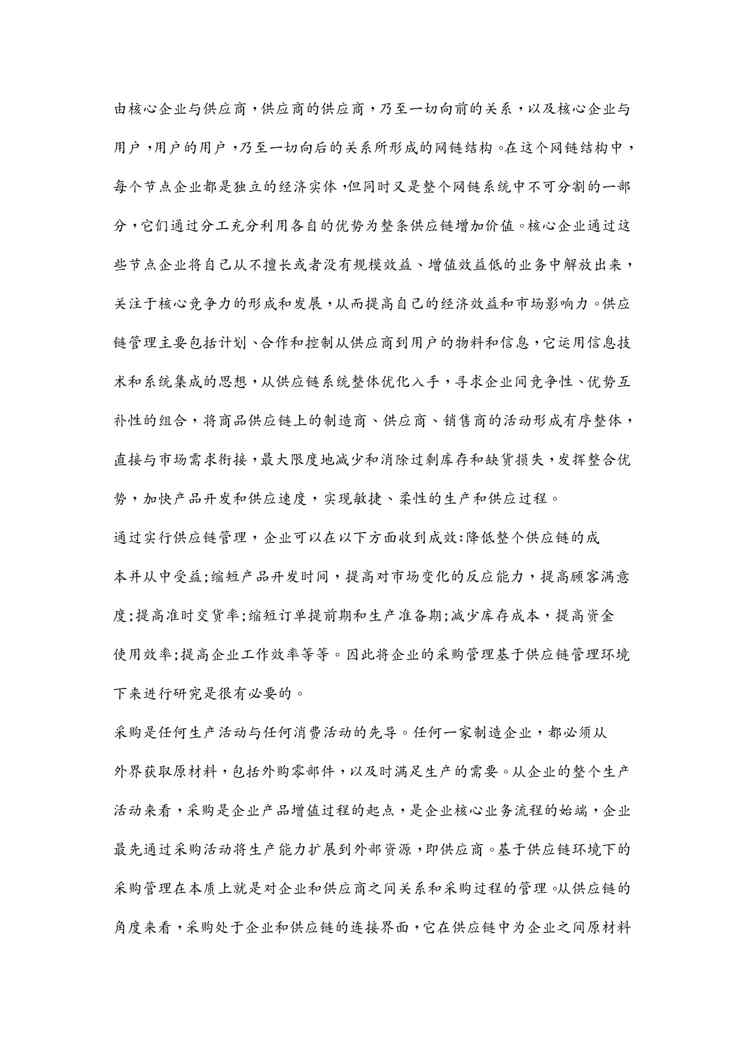 由核心企业与供应商，供应商的供应商，乃至一切向前的关系，以及核心企业与用户，用户的用户，乃至一切向后的关系所形成的网链结构。在这个网链结构中，每个节点企业都是独立的经济实体，但同时又是整个网链系统中不可分割的一部分，它们通过分工充分利用各自的优势为整条供应链增加价值。核心企业通过这些节点企业将自己从不擅长或者没有规模效益、增值效益低的业务中解放出来，关注于核心竞争力的形成和发展，从而提高自己的经济效益和市场影响力。供应链管理主要包括计划、合作和控制从供应商到用户的物料和信息，它运用信息技术和系统集成的思想，从供应链系统整体优化入手，寻求企业间竞争性、优势互补性的组合，将商品供应链上的制造商、供应商、销售商的活动形成有序整体，直接与市场需求衔接，最大限度地减少和消除过剩库存和缺货损失，发挥整合优势，加快产品开发和供应速度，实现敏捷、柔性的生产和供应过程。

通过实行供应链管理，企业可以在以下方面收到成效：降低整个供应链的成本并从中受益；缩短产品开发时间，提高对市场变化的反应能力，提高顾客满意度；提高准时交货率；缩短订单提前期和生产准备期；减少库存成本，提高资金使用效率；提高企业工作效率等等。因此将企业的采购管理基于供应链管理环境下来进行研究是很有必要的。

采购是任何生产活动与任何消费活动的先导。任何一家制造企业，都必须从外界获取原材料，包括外购零部件，以及时满足生产的需要。从企业的整个生产活动来看，采购是企业产品增值过程的起点，是企业核心业务流程的始端，企业最先通过采购活动将生产能力扩展到外部资源，即供应商。基于供应链环境下的采购管理在本质上就是对企业和供应商之间关系和采购过程的管理。从供应链的角度来看，采购处于企业和供应链的连接界面，它在供应链中为企业之间原材料